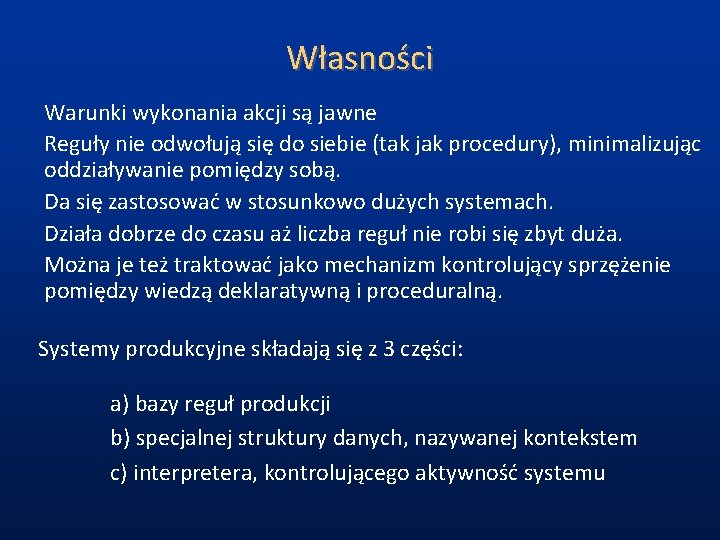 Własności

Warunki wykonania akcji są jawne

Reguły nie odwołują się do siebie (tak jak procedury), minimalizując oddziaływanie pomiędzy sobą.

Da się zastosować w stosunkowo dużych systemach.

Działa dobrze do czasu aż liczba reguł nie robi się zbyt duża.

Można je też traktować jako mechanizm kontrolujący sprzężenie pomiędzy wiedzą deklaratywną i proceduralną.

Systemy produkcyjne składają się z 3 części:

a) bazy reguł produkcji

b) specjalnej struktury danych, nazywanej kontekstem

c) interpretera, kontrolującego aktywność systemu